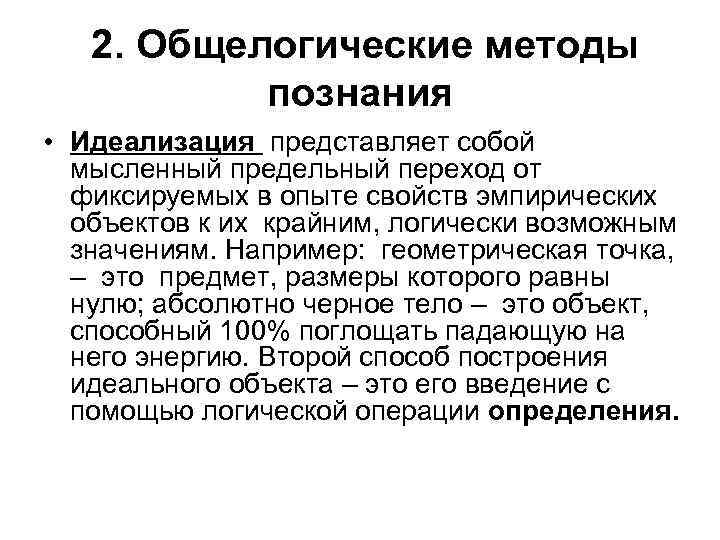 2. Общелогические методы познания

• Идеализация представляет собой мысленный предельный переход от фиксируемых в опыте свойств эмпирических объектов к их крайним, логически возможным значениям. Например: геометрическая точка, – это предмет, размеры которого равны нулю; абсолютно черное тело – это объект, способный 100% поглощать падающую на него энергию. Второй способ построения идеального объекта – это его введение с помощью логической операции определения.